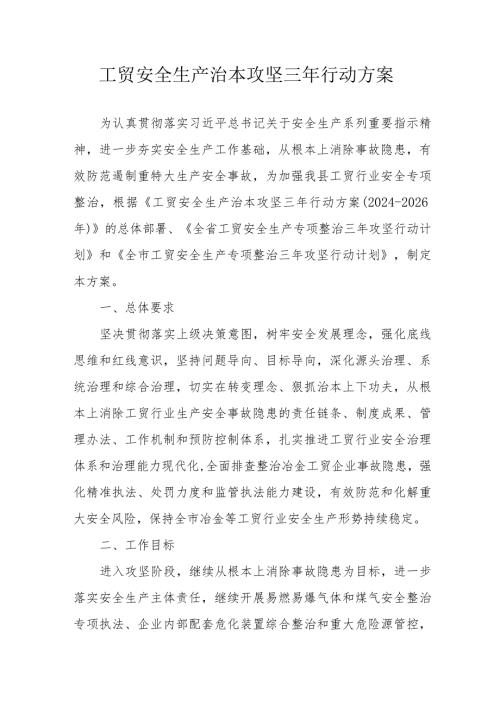 工贸安全生产治本攻坚三年行动方案

为认真贯彻落实习近平总书记关于安全生产系列重要指示精神，进一步夯实安全生产工作基础，从根本上消除事故隐患，有效防范遏制重特大生产安全事故，为加强我县工贸行业安全专项整治，根据《工贸安全生产治本攻坚三年行动方案(2024-2026年)》的总体部署、《全省工贸安全生产专项整治三年攻坚行动计划》和《全市工贸安全生产专项整治三年攻坚行动计划》，制定本方案。

一、总体要求

坚决贯彻落实上级决策意图，树牢安全发展理念，强化底线思维和红线意识，坚持问题导向、目标导向，深化源头治理、系统治理和综合治理，切实在转变理念、狠抓治本上下功夫，从根本上消除工贸行业生产安全事故隐患的责任链条、制度成果、管理办法、工作机制和预防控制体系，扎实推进工贸行业安全治理体系和治理能力现代化,全面排查整治冶金工贸企业事故隐患，强化精准执法、处罚力度和监管执法能力建设，有效防范和化解重大安全风险，保持全市冶金等工贸行业安全生产形势持续稳定。

二、工作目标

进入攻坚阶段，继续从根本上消除事故隐患为目标，进一步落实安全生产主体责任，继续开展易燃易爆气体和煤气安全整治专项执法、企业内部配套危化装置综合整治和重大危险源管控，